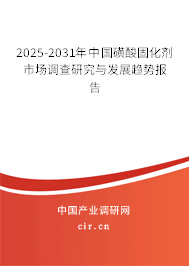 2025-2031年中国磺酸固化剂市场调查研究与发展趋势报告

中国产业调研网

cir.cn